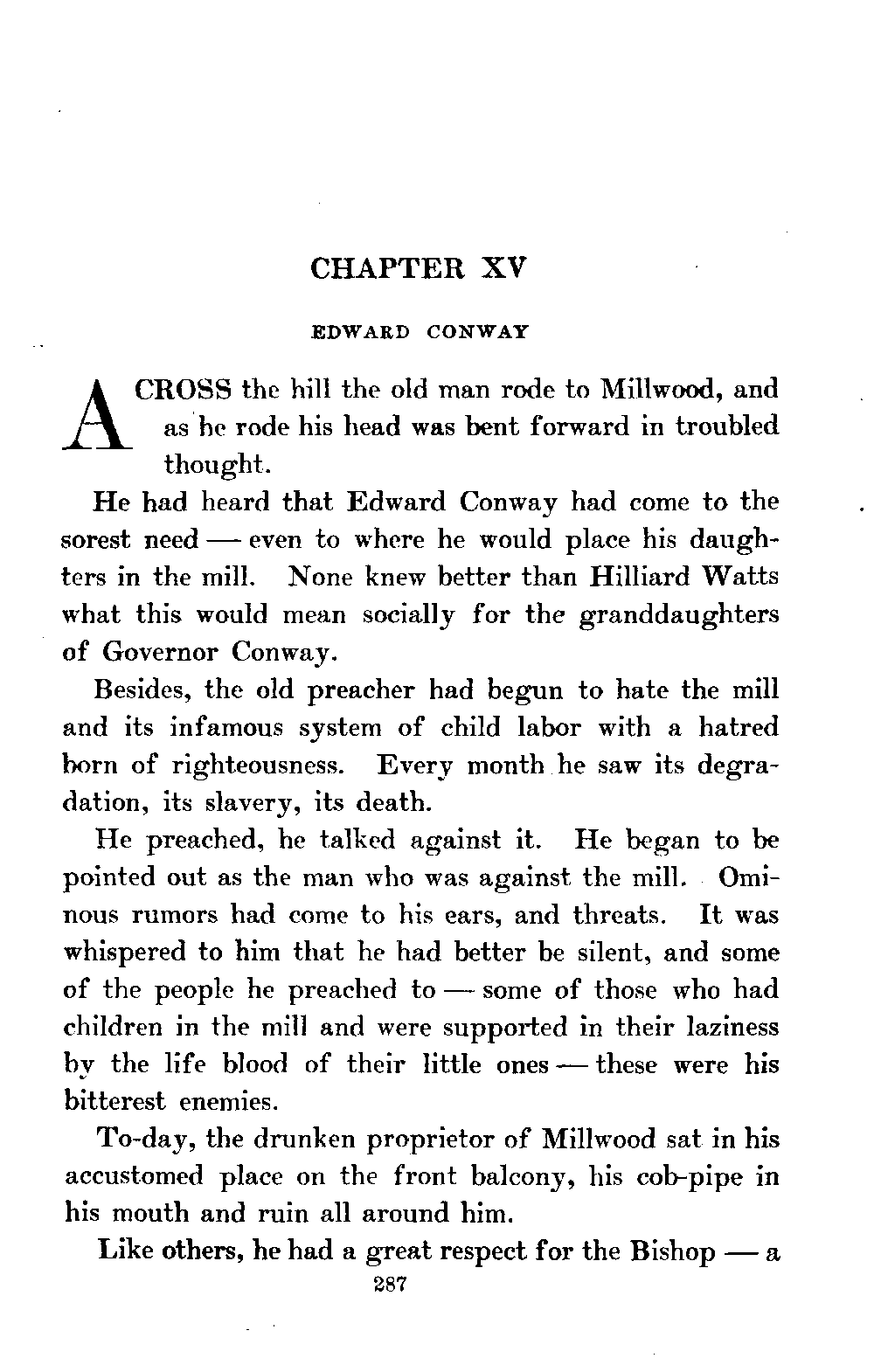 CHAPTER XV

EDWARD CONWAY

ACROSS the hill the old man rode to Millwood, and as he rode his head was bent forward in troubled thought.

He had heard that Edward Conway had come to the sorest need — even to where he would place his daughters in the mill. None knew better than Hilliard Watts what this would mean socially for the granddaughters of Governor Conway.

Besides, the old preacher had begun to hate the mill and its infamous system of child labor with a hatred born of righteousness. Every month he saw its degradation, its slavery, its death.

He preached, he talked against it. He began to be pointed out as the man who was against the mill. Ominous rumors had come to his ears, and threats. It was whispered to him that he had better be silent, and some of the people he preached to — some of those who had children in the mill and were supported in their laziness by the life blood of their little ones — these were his bitterest enemies.

To-day, the drunken proprietor of Millwood sat in his accustomed place on the front balcony, his cob-pipe in his mouth and ruin all around him.

Like others, he had a great respect for the Bishop — a

287